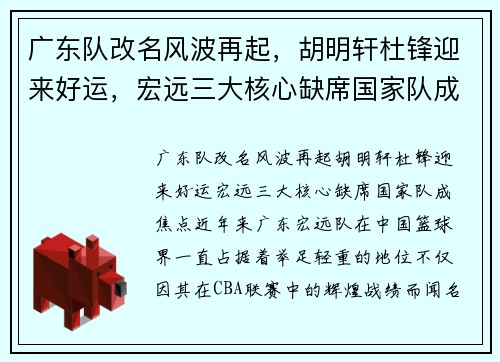 广东队改名风波再起，胡明轩杜锋迎来好运，宏远三大核心缺席国家队成

广东队改名风波再起胡明轩杜锋迎来好运宏远三大核心缺席国家队成焦点近年来广东宏远队在中国篮球界一直占据着举足轻重的地位不仅因其在CBA联赛中的辉煌战绩而闻名